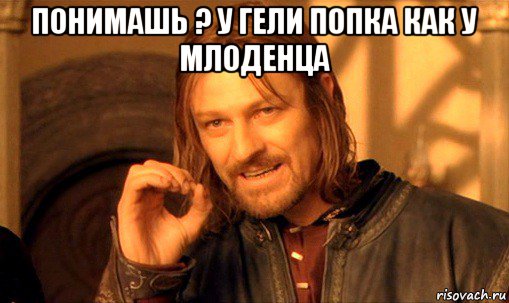 ПОНИМАШЬ ? У ГЕЛИ ПОПКА КАК У МЛОДЕНЦА

risovach.ru